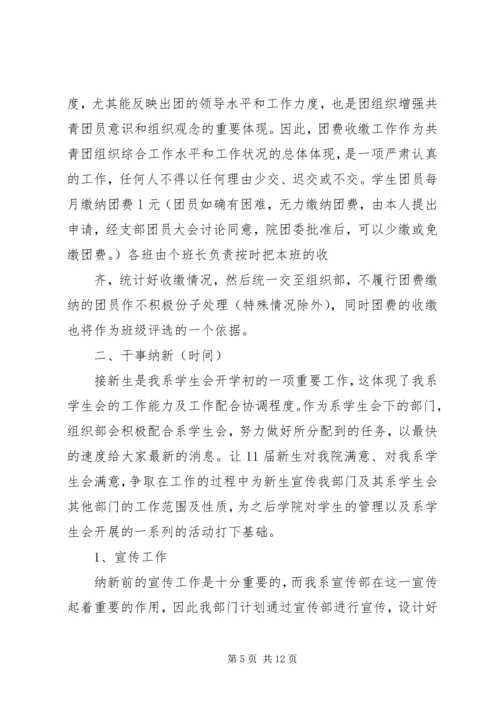 度，尤其能反映出团的领导水平和工作力度，也是团组织增强共青团员意识和组织观念的重要体现。因此，团费收缴工作作为共青团组织综合工作水平和工作状况的总体体现，是一项严肃认真的工作，任何人不得以任何理由少交、迟交或不交。学生团员每月缴纳团费1元（团员如确有困难，无力缴纳团费，由本人提出申请，经支部团员大会讨论同意，院团委批准后，可以少缴或免缴团费。）各班由个班长负责按时把本班的收

齐，统计好收缴情况，然后统一交至组织部，不履行团费缴纳的团员作不积极份子处理（特殊情况除外），同时团费的收缴也将作为班级评选的一个依据。

二、干事纳新（时间）

接新生是我系学生会开学初的一项重要工作，这体现了我系学生会的工作能力及工作配合协调程度。作为系学生会下的部门，组织部会积极配合系学生会，努力做好所分配到的任务，以最快的速度给大家最新的消息。让11届新生对我院满意、对我系学生会满意，争取在工作的过程中为新生宣传我部门及其系学生会其他部门的工作范围及性质，为之后学院对学生的管理以及系学生会开展的一系列的活动打下基础。

1、宣传工作

纳新前的宣传工作是十分重要的，而我系宣传部在这一宣传起着重要的作用，因此我部门计划通过宣传部进行宣传，设计好

第5页 共12页